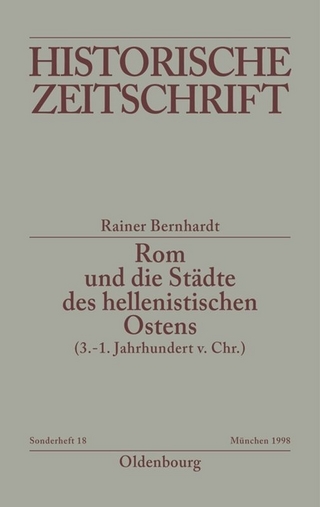 HISTORISCHE ZEITSCHRIFT

Rainer Bernhardt

Rom und die Städte des hellenistischen Ostens

(3.-1. Jahrhundert v. Chr.)

Sonderheft 18

München 1998

Oldenbourg